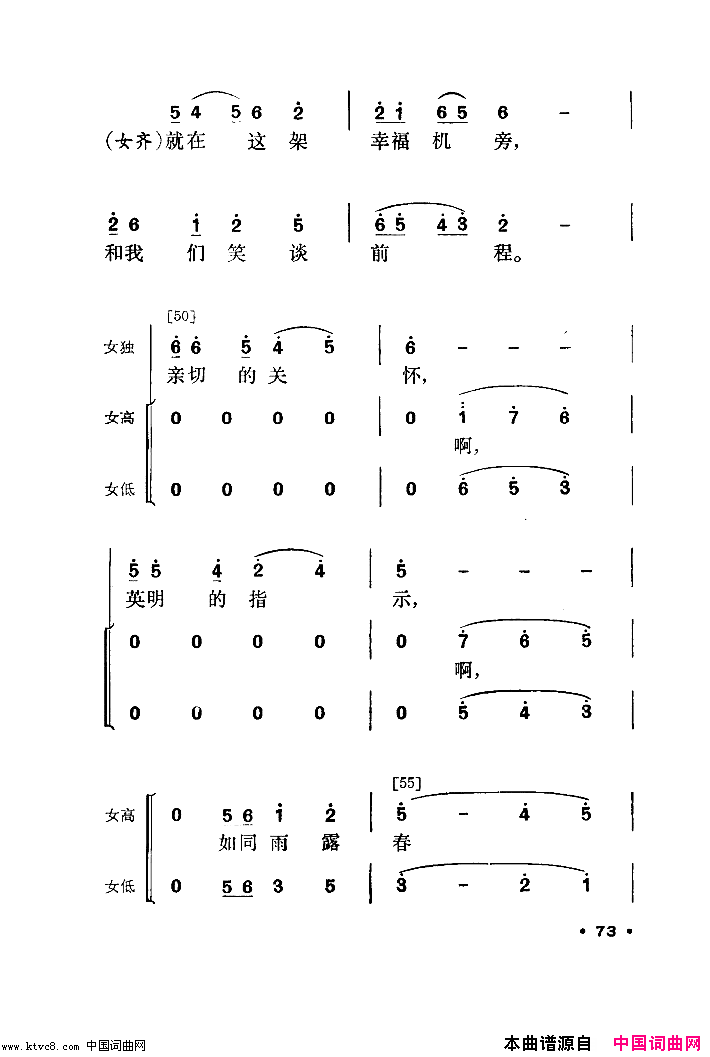 5 4 5 6 2 | 2 1 6 5 6 - |
(女齐)就在 这 架 幸福 机 旁，

2 6 1 2 5 | 6 5 4 3 2 - |
和我 们 笑 谈 前 程。

[50]
女独 6 6 5 4 5 | 6 - - - |
亲切 的 关 怀，
女高 0 0 0 0 | 0 1 7 6 |
啊，
女低 0 0 0 0 | 0 6 5 3 |

5 5 4 2 4 | 5 - - - |
英明 的 指 示，
0 0 0 0 | 0 7 6 5 |
啊，
0 0 0 0 | 0 5 4 3 |

[55]
女高 0 5 6 1 2 | 5 - 4 5 |
如同 雨 露 春
女低 0 5 6 3 5 | 3 - 2 1 |

• 73 •

www.ktvc8.com 中国词曲网

本曲谱源自 中国词曲网